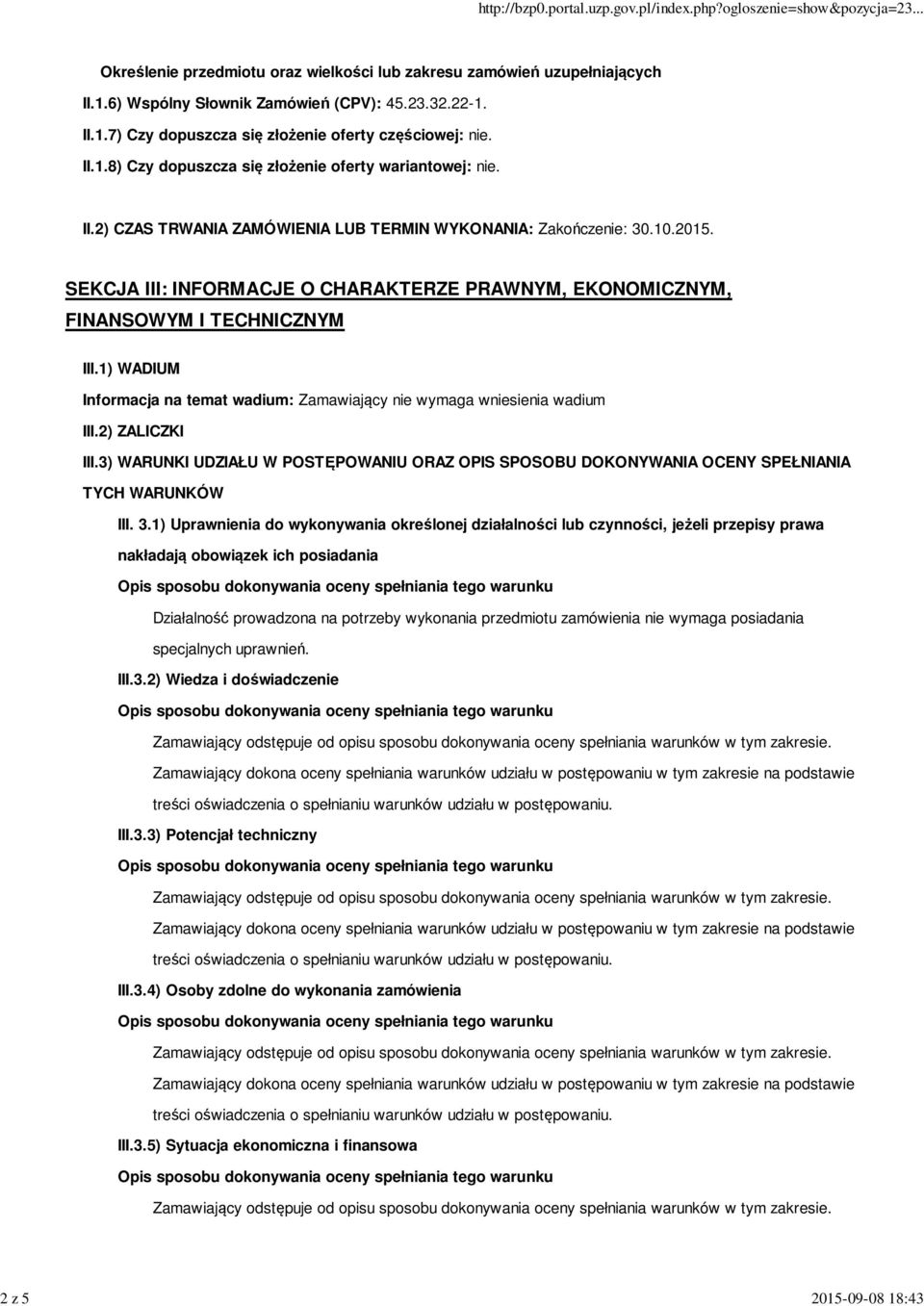 http://bzp0.portal.uzp.gov.pl/index.php?ogloszenie=show&pozycja=23...

Określenie przedmiotu oraz wielkości lub zakresu zamówień uzupełniających

II.1.6) Wspólny Słownik Zamówień (CPV): 45.23.32.22-1.

II.1.7) Czy dopuszcza się złożenie oferty częściowej: nie.

II.1.8) Czy dopuszcza się złożenie oferty wariantowej: nie.

II.2) CZAS TRWANIA ZAMÓWIENIA LUB TERMIN WYKONANIA: Zakończenie: 30.10.2015.

SEKCJA III: INFORMACJE O CHARAKTERZE PRAWNYM, EKONOMICZNYM, FINANSOWYM I TECHNICZNYM

III.1) WADIUM

Informacja na temat wadium: Zamawiający nie wymaga wniesienia wadium

III.2) ZALICZKI

III.3) WARUNKI UDZIAŁU W POSTĘPOWANIU ORAZ OPIS SPOSOBU DOKONYWANIA OCENY SPEŁNIANIA TYCH WARUNKÓW

III. 3.1) Uprawnienia do wykonywania określonej działalności lub czynności, jeżeli przepisy prawa nakładają obowiązek ich posiadania

Opis sposobu dokonywania oceny spełniania tego warunku

Działalność prowadzona na potrzeby wykonania przedmiotu zamówienia nie wymaga posiadania specjalnych uprawnień.

III.3.2) Wiedza i doświadczenie

Opis sposobu dokonywania oceny spełniania tego warunku

Zamawiający odstępuje od opisu sposobu dokonywania oceny spełniania warunków w tym zakresie. Zamawiający dokona oceny spełniania warunków udziału w postępowaniu w tym zakresie na podstawie treści oświadczenia o spełnianiu warunków udziału w postępowaniu.

III.3.3) Potencjał techniczny

Opis sposobu dokonywania oceny spełniania tego warunku

Zamawiający odstępuje od opisu sposobu dokonywania oceny spełniania warunków w tym zakresie. Zamawiający dokona oceny spełniania warunków udziału w postępowaniu w tym zakresie na podstawie treści oświadczenia o spełnianiu warunków udziału w postępowaniu.

III.3.4) Osoby zdolne do wykonania zamówienia

Opis sposobu dokonywania oceny spełniania tego warunku

Zamawiający odstępuje od opisu sposobu dokonywania oceny spełniania warunków w tym zakresie. Zamawiający dokona oceny spełniania warunków udziału w postępowaniu w tym zakresie na podstawie treści oświadczenia o spełnianiu warunków udziału w postępowaniu.

III.3.5) Sytuacja ekonomiczna i finansowa

Opis sposobu dokonywania oceny spełniania tego warunku

Zamawiający odstępuje od opisu sposobu dokonywania oceny spełniania warunków w tym zakresie.

2 z 5

2015-09-08 18:43